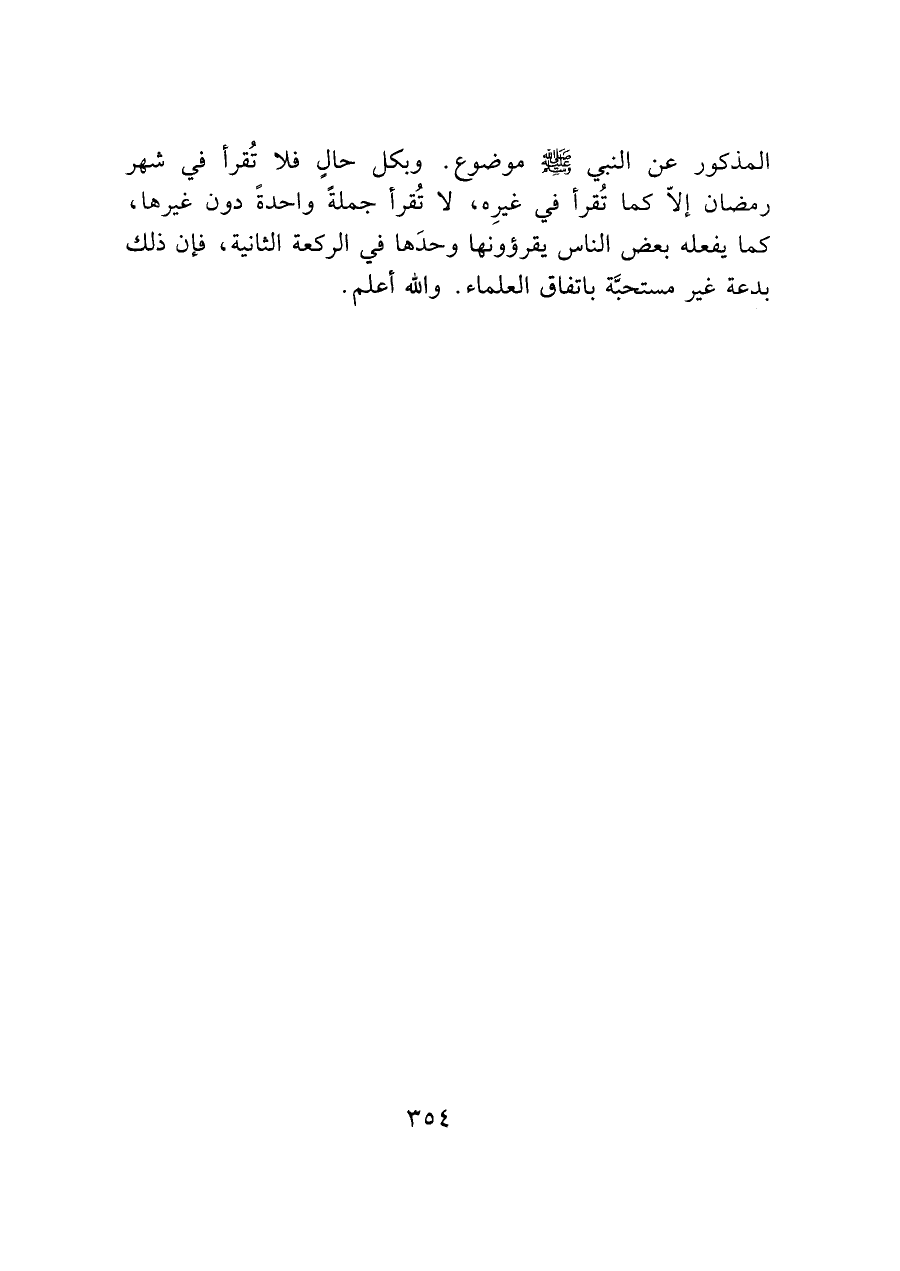 المذكور عن النبي ﷺ موضوع. وبكل حالٍ فلا تُقرأ في شهر رمضان إلاّ كما تُقرأ في غيرِه، لا تُقرأ جملةً واحدةً دون غيرها، كما يفعله بعض الناس يقرؤونها وحدَها في الركعة الثانية، فإن ذلك بدعة غير مستحبَّة باتفاق العلماء. والله أعلم.

٣٥٤